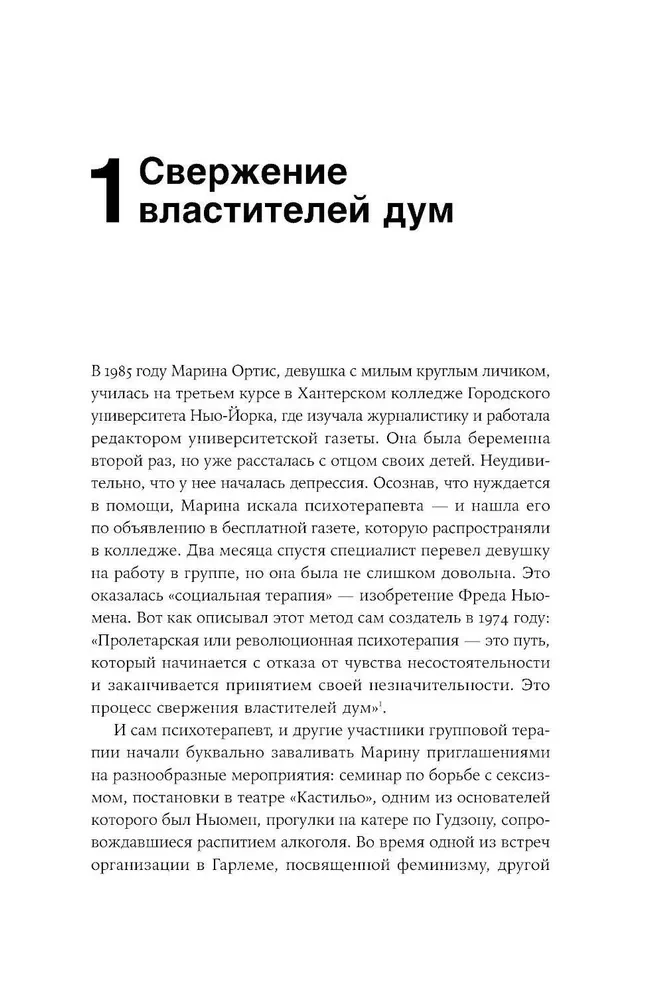 1 Свержение властителей дум

В 1985 году Марина Ортис, девушка с милым круглым личиком, училась на третьем курсе в Хантерском колледже Городского университета Нью-Йорка, где изучала журналистику и работала редактором университетской газеты. Она была беременна второй раз, но уже рассталась с отцом своих детей. Неудивительно, что у нее началась депрессия. Осознав, что нуждается в помощи, Марина искала психотерапевта — и нашла его по объявлению в бесплатной газете, которую распространяли в колледже. Два месяца спустя специалист перевел девушку на работу в группе, но она была не слишком довольна. Это оказалась «социальная терапия» — изобретение Фреда Ньюмена. Вот как описывал этот метод сам создатель в 1974 году: «Пролетарская или революционная психотерапия — это путь, который начинается с отказа от чувства несостоятельности и заканчивается принятием своей незначительности. Это процесс свержения властителей дум»$^1$.

И сам психотерапевт, и другие участники групповой терапии начали буквально заваливать Марину приглашениями на разнообразные мероприятия: семинар по борьбе с сексизмом, постановки в театре «Кастильо», одним из основателей которого был Ньюмен, прогулки на катере по Гудзону, сопровождавшиеся распитием алкоголя. Во время одной из встреч организации в Гарлеме, посвященной феминизму, другой